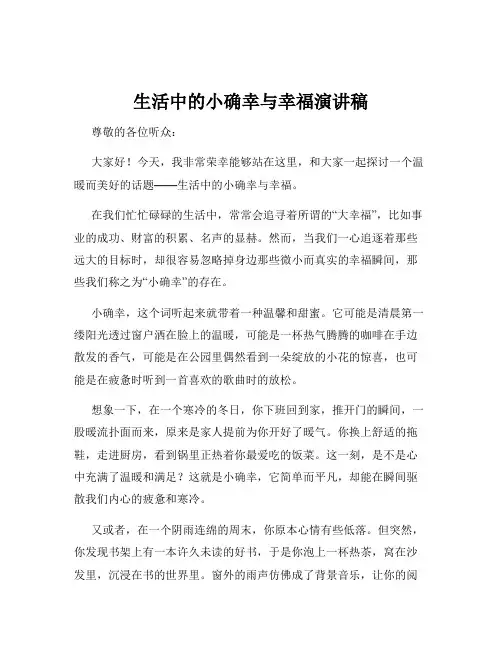 生活中的小确幸与幸福演讲稿

尊敬的各位听众：

大家好！今天，我非常荣幸能够站在这里，和大家一起探讨一个温暖而美好的话题——生活中的小确幸与幸福。

在我们忙忙碌碌的生活中，常常会追寻着所谓的“大幸福”，比如事业的成功、财富的积累、名声的显赫。然而，当我们一心追逐着那些远大的目标时，却很容易忽略掉身边那些微小而真实的幸福瞬间，那些我们称之为“小确幸”的存在。

小确幸，这个词听起来就带着一种温馨和甜蜜。它可能是清晨第一缕阳光透过窗户洒在脸上的温暖，可能是一杯热气腾腾的咖啡在手边散发的香气，可能是在公园里偶然看到一朵绽放的小花的惊喜，也可能是在疲惫时听到一首喜欢的歌曲时的放松。

想象一下，在一个寒冷的冬日，你下班回到家，推开门的瞬间，一股暖流扑面而来，原来是家人提前为你开好了暖气。你换上舒适的拖鞋，走进厨房，看到锅里正热着你最爱吃的饭菜。这一刻，是不是心中充满了温暖和满足？这就是小确幸，它简单而平凡，却能在瞬间驱散我们内心的疲惫和寒冷。

又或者，在一个阴雨连绵的周末，你原本心情有些低落。但突然，你发现书架上有一本许久未读的好书，于是你泡上一杯热茶，窝在沙发里，沉浸在书的世界里。窗外的雨声仿佛成了背景音乐，让你的阅